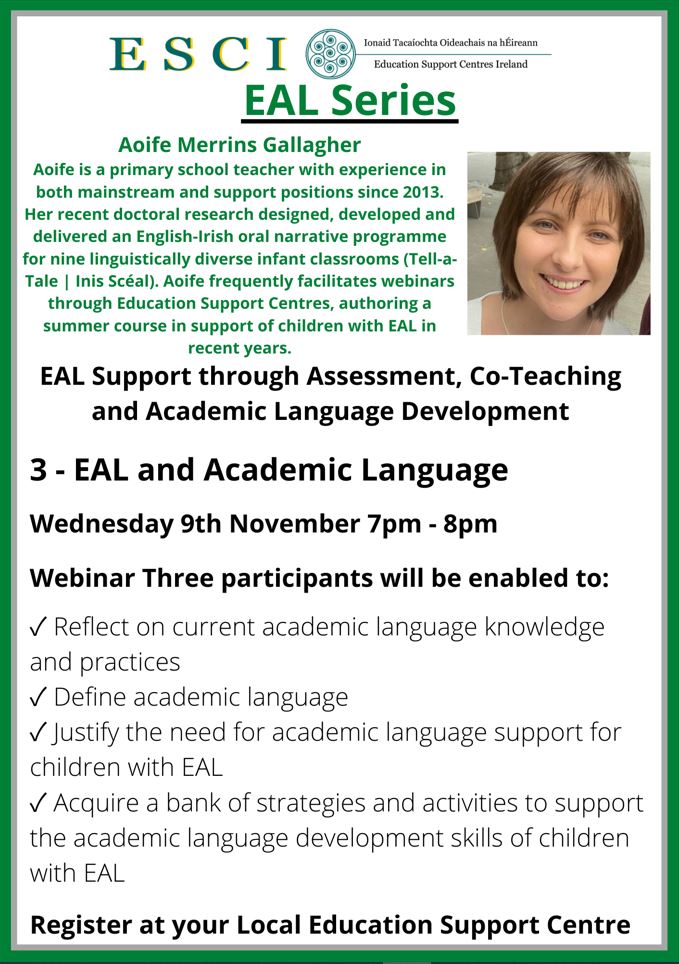 ESCI
Ionaid Tacaíochta Oideachais na hÉireann
Education Support Centres Ireland

EAL Series

Aoife Merrins Gallagher
Aoife is a primary school teacher with experience in both mainstream and support positions since 2013. Her recent doctoral research designed, developed and delivered an English-Irish oral narrative programme for nine linguistically diverse infant classrooms (Tell-a-Tale | Inis Scéal). Aoife frequently facilitates webinars through Education Support Centres, authoring a summer course in support of children with EAL in recent years.

EAL Support through Assessment, Co-Teaching and Academic Language Development

3 - EAL and Academic Language

Wednesday 9th November 7pm - 8pm

Webinar Three participants will be enabled to:

✓ Reflect on current academic language knowledge and practices
✓ Define academic language
✓ Justify the need for academic language support for children with EAL
✓ Acquire a bank of strategies and activities to support the academic language development skills of children with EAL

Register at your Local Education Support Centre